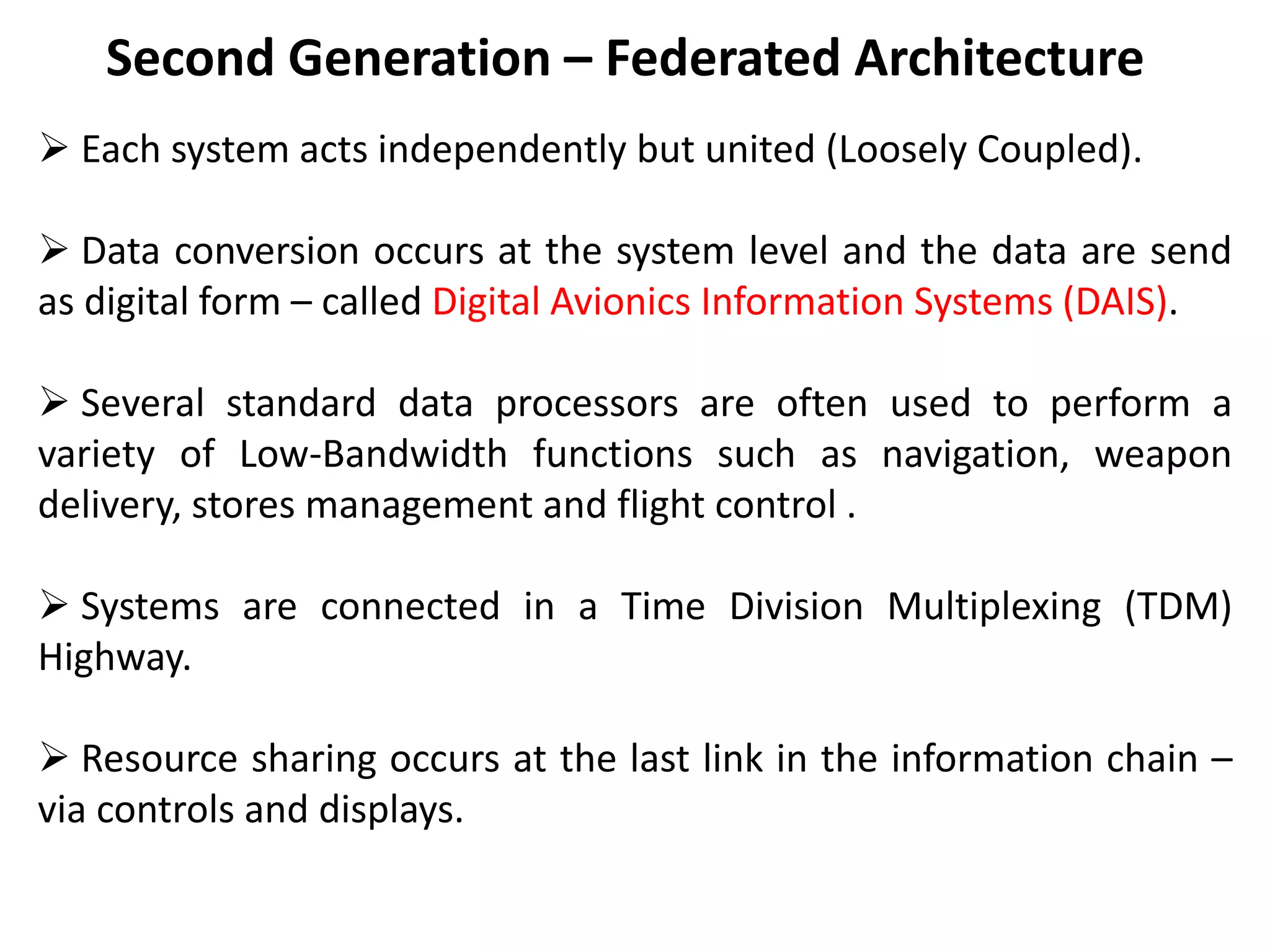 Second Generation – Federated Architecture

➢ Each system acts independently but united (Loosely Coupled).

➢ Data conversion occurs at the system level and the data are send as digital form – called Digital Avionics Information Systems (DAIS).

➢ Several standard data processors are often used to perform a variety of Low-Bandwidth functions such as navigation, weapon delivery, stores management and flight control .

➢ Systems are connected in a Time Division Multiplexing (TDM) Highway.

➢ Resource sharing occurs at the last link in the information chain – via controls and displays.